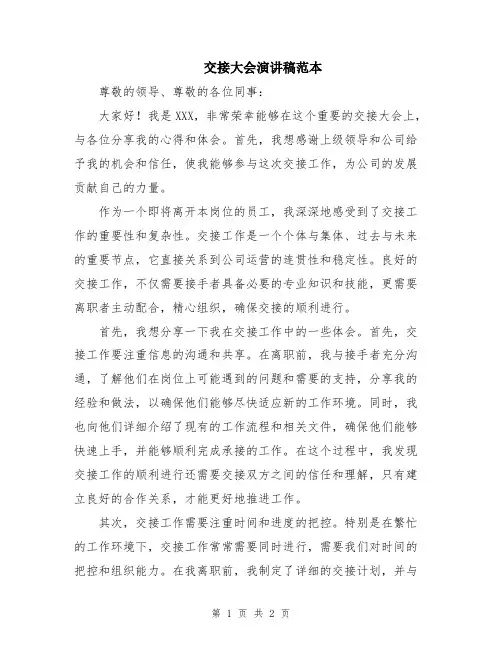 交接大会演讲稿范本

尊敬的领导、尊敬的各位同事：

大家好！我是XXX，非常荣幸能够在这个重要的交接大会上，与各位分享我的心得和体会。首先，我想感谢上级领导和公司给予我的机会和信任，使我能够参与这次交接工作，为公司的发展贡献自己的力量。

作为一个即将离开本岗位的员工，我深深地感受到了交接工作的重要性和复杂性。交接工作是一个个体与集体、过去与未来的重要节点，它直接关系到公司运营的连贯性和稳定性。良好的交接工作，不仅需要接手者具备必要的专业知识和技能，更需要离职者主动配合，精心组织，确保交接的顺利进行。

首先，我想分享一下我在交接工作中的一些体会。首先，交接工作要注重信息的沟通和共享。在离职前，我与接手者充分沟通，了解他们在岗位上可能遇到的问题和需要的支持，分享我的经验和做法，以确保他们能够尽快适应新的工作环境。同时，我也向他们详细介绍了现有的工作流程和相关文件，确保他们能够快速上手，并能够顺利完成承接的工作。在这个过程中，我发现交接工作的顺利进行还需要交接双方之间的信任和理解，只有建立良好的合作关系，才能更好地推进工作。

其次，交接工作需要注重时间和进度的把控。特别是在繁忙的工作环境下，交接工作常常需要同时进行，需要我们对时间的把控和组织能力。在我离职前，我制定了详细的交接计划，并与

第 1 页 共 2 页